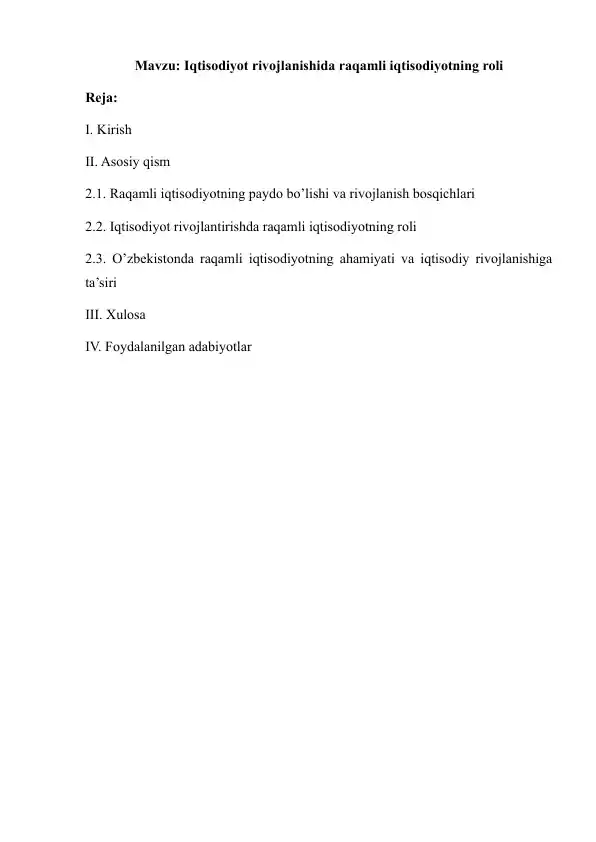 Mavzu: Iqtisodiyot rivojlanishida raqamli iqtisodiyotning roli

Reja:

I. Kirish

II. Asosiy qism

2.1. Raqamli iqtisodiyotning paydo bo'lishi va rivojlanish bosqichlari

2.2. Iqtisodiyot rivojlantirishda raqamli iqtisodiyotning roli

2.3. O'zbekistonda raqamli iqtisodiyotning ahamiyati va iqtisodiy rivojlanishiga ta'siri

III. Xulosa

IV. Foydalanilgan adabiyotlar